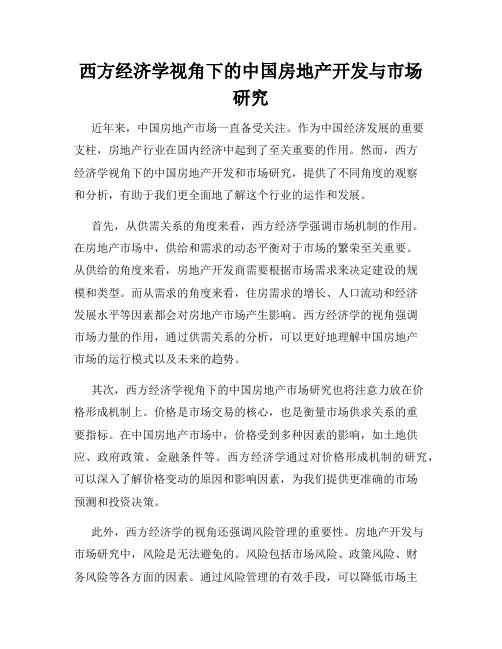 西方经济学视角下的中国房地产开发与市场研究

近年来，中国房地产市场一直备受关注。作为中国经济发展的重要支柱，房地产行业在国内经济中起到了至关重要的作用。然而，西方经济学视角下的中国房地产开发和市场研究，提供了不同角度的观察和分析，有助于我们更全面地了解这个行业的运作和发展。

首先，从供需关系的角度来看，西方经济学强调市场机制的作用。在房地产市场中，供给和需求的动态平衡对于市场的繁荣至关重要。从供给的角度来看，房地产开发商需要根据市场需求来决定建设的规模和类型。而从需求的角度来看，住房需求的增长、人口流动和经济发展水平等因素都会对房地产市场产生影响。西方经济学的视角强调市场力量的作用，通过供需关系的分析，可以更好地理解中国房地产市场的运行模式以及未来的趋势。

其次，西方经济学视角下的中国房地产市场研究也将注意力放在价格形成机制上。价格是市场交易的核心，也是衡量市场供求关系的重要指标。在中国房地产市场中，价格受到多种因素的影响，如土地供应、政府政策、金融条件等。西方经济学通过对价格形成机制的研究，可以深入了解价格变动的原因和影响因素，为我们提供更准确的市场预测和投资决策。

此外，西方经济学的视角还强调风险管理的重要性。房地产开发与市场研究中，风险是无法避免的。风险包括市场风险、政策风险、财务风险等各方面的因素。通过风险管理的有效手段，可以降低市场主